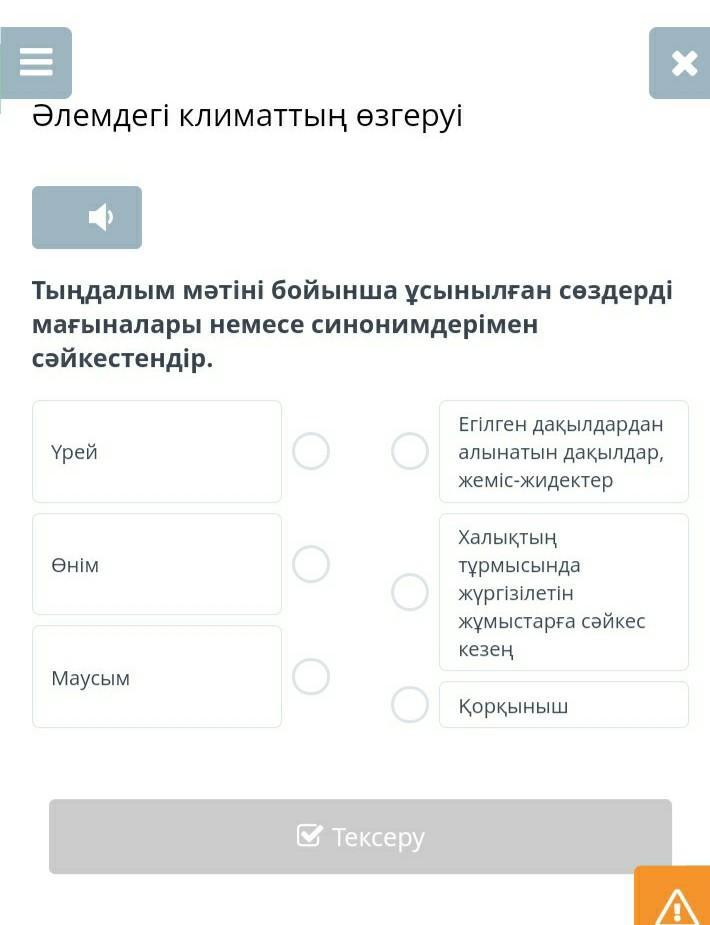 Әлемдегі климаттың өзгеруі

Тыңдалым мәтіні бойынша ұсынылған сөздерді мағыналары немесе синонимдерімен сәйкестендір.

Үрей

Өнім

Маусым

Егілген дақылдардан алынатын дақылдар, жеміс-жидектер

Халықтың тұрмысында жүргізілетін жұмыстарға сәйкес кезең

Қорқыныш

Тексеру